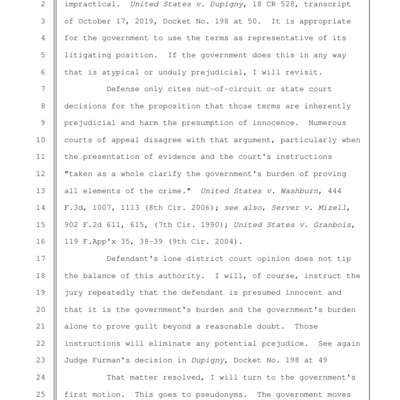 2 impractical. United States v. Dupigny, 18 CR 528, transcript

3 of October 17, 2019, Docket No. 198 at 50. It is appropriate

4 for the government to use the terms as representative of its

5 litigating position. If the government does this in any way

6 that is atypical or unduly prejudicial, I will revisit.

7 Defense only cites out-of-circuit or state court

8 decisions for the proposition that those terms are inherently

9 prejudicial and harm the presumption of innocence. Numerous

10 courts of appeal disagree with that argument, particularly when

11 the presentation of evidence and the court's instructions

12 "taken as a whole clarify the government's burden of proving

13 all elements of the crime." United States v. Washburn, 444

14 F.3d, 1007, 1113 (8th Cir. 2006); see also, Server v. Mizell,

15 902 F.2d 611, 615, (7th Cir. 1990); United States v. Granbois,

16 119 F.App'x 35, 38-39 (9th Cir. 2004).

17 Defendant's lone district court opinion does not tip

18 the balance of this authority. I will, of course, instruct the

19 jury repeatedly that the defendant is presumed innocent and

20 that it is the government's burden and the government's burden

21 alone to prove guilt beyond a reasonable doubt. Those

22 instructions will eliminate any potential prejudice. See again

23 Judge Furman's decision in Dupigny, Docket No. 198 at 49

24 That matter resolved, I will turn to the government's

25 first motion. This goes to pseudonyms. The government moves